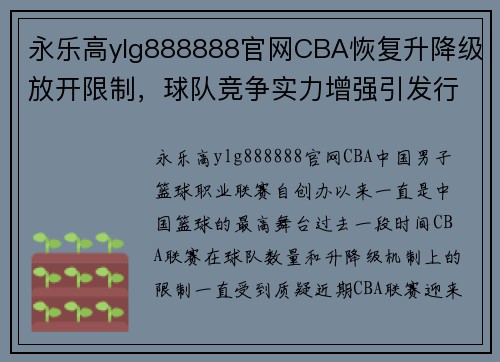 永乐高ylg888888官网CBA恢复升降级放开限制，球队竞争实力增强引发行

永乐高ylg888888官网CBA中国男子篮球职业联赛自创办以来一直是中国篮球的最高舞台过去一段时间CBA联赛在球队数量和升降级机制上的限制一直受到质疑近期CBA联赛迎来